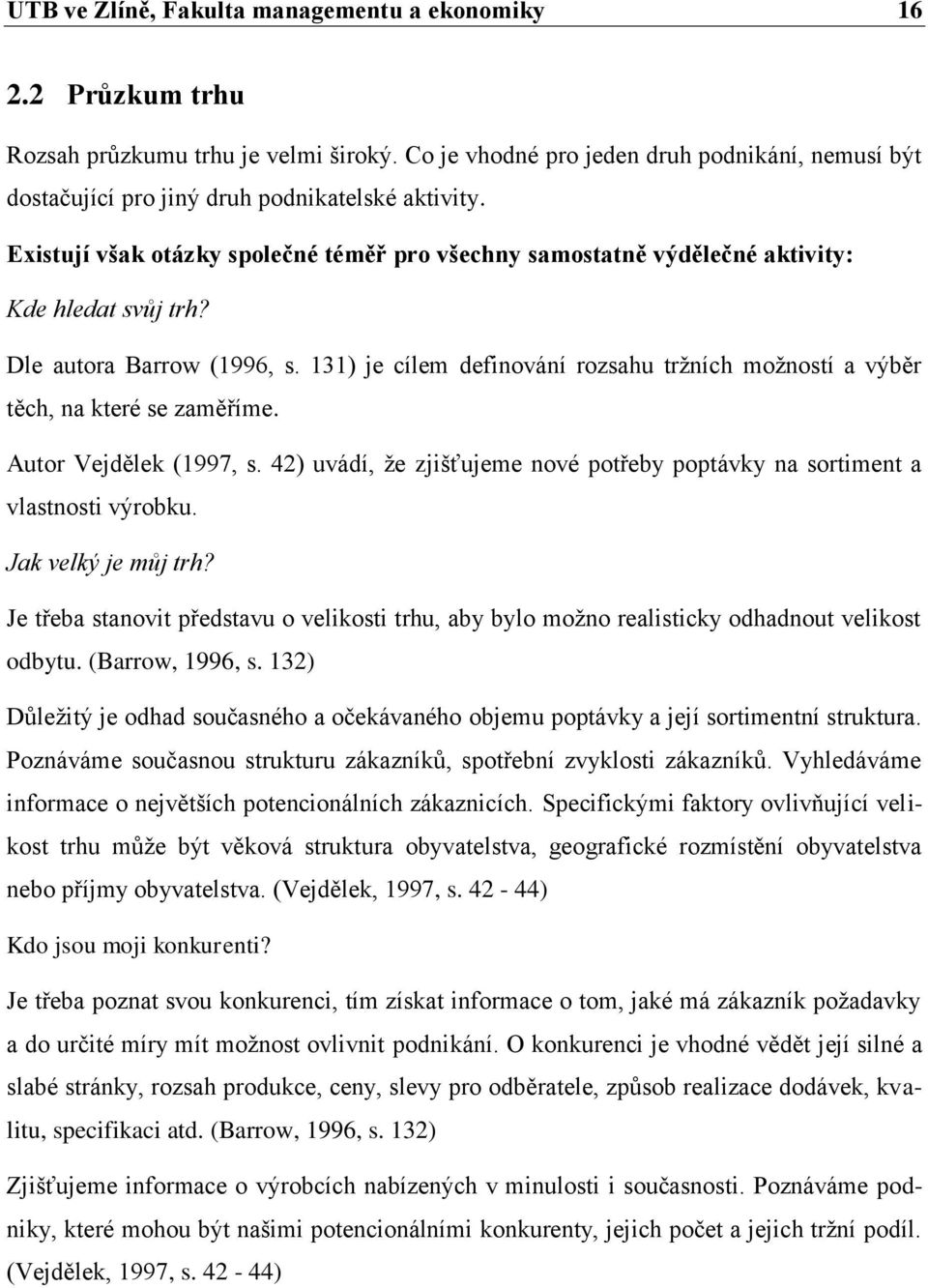 UTB ve Zlíně, Fakulta managementu a ekonomiky 16

2.2 Průzkum trhu

Rozsah průzkumu trhu je velmi široký. Co je vhodné pro jeden druh podnikání, nemusí být dostačující pro jiný druh podnikatelské aktivity.

Existují však otázky společné téměř pro všechny samostatně výdělečné aktivity:

Kde hledat svůj trh?

Dle autora Barrow (1996, s. 131) je cílem definování rozsahu tržních možností a výběr těch, na které se zaměříme.

Autor Vejdělek (1997, s. 42) uvádí, že zjišťujeme nové potřeby poptávky na sortiment a vlastnosti výrobku.

Jak velký je můj trh?

Je třeba stanovit představu o velikosti trhu, aby bylo možno realisticky odhadnout velikost odbytu. (Barrow, 1996, s. 132)

Důležitý je odhad současného a očekávaného objemu poptávky a její sortimentní struktura. Poznáváme současnou strukturu zákazníků, spotřební zvyklosti zákazníků. Vyhledáváme informace o největších potencionálních zákaznicích. Specifickými faktory ovlivňující velikost trhu může být věková struktura obyvatelstva, geografické rozmístění obyvatelstva nebo příjmy obyvatelstva. (Vejdělek, 1997, s. 42 - 44)

Kdo jsou moji konkurenti?

Je třeba poznat svou konkurenci, tím získat informace o tom, jaké má zákazník požadavky a do určité míry mít možnost ovlivnit podnikání. O konkurenci je vhodné vědět její silné a slabé stránky, rozsah produkce, ceny, slevy pro odběratele, způsob realizace dodávek, kvalitu, specifikaci atd. (Barrow, 1996, s. 132)

Zjišťujeme informace o výrobcích nabízených v minulosti i současnosti. Poznáváme podniky, které mohou být našimi potencionálními konkurenty, jejich počet a jejich tržní podíl. (Vejdělek, 1997, s. 42 - 44)